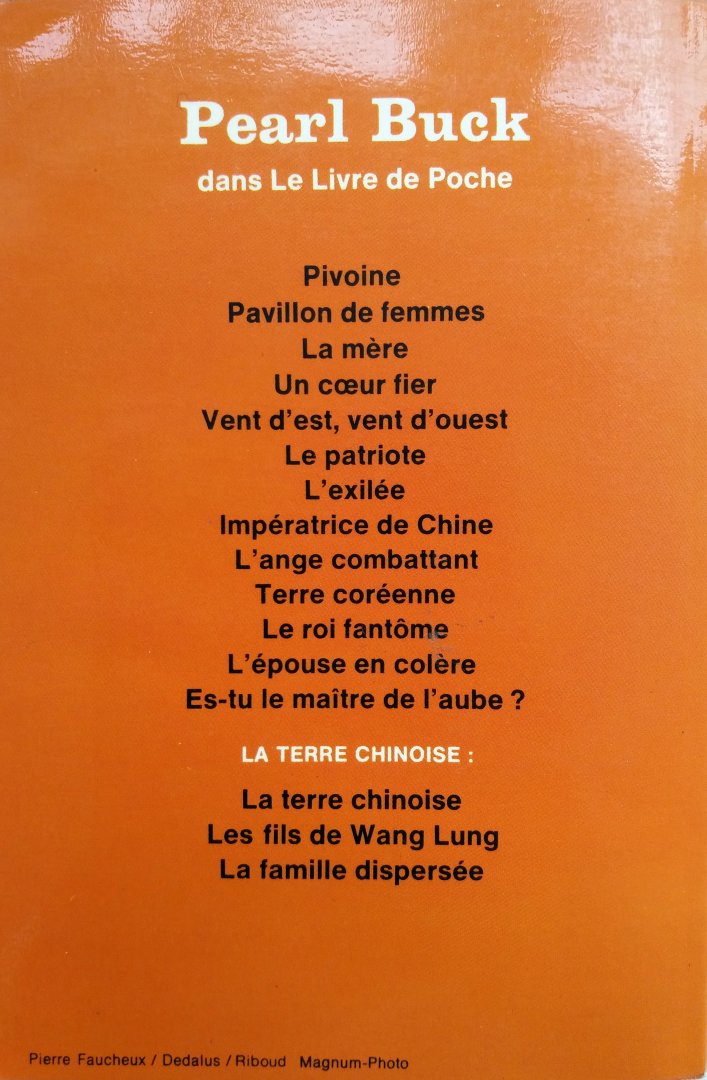 Pearl Buck
dans Le Livre de Poche

Pivoine
Pavillon de femmes
La mère
Un cœur fier
Vent d'est, vent d'ouest
Le patriote
L'exilée
Impératrice de Chine
L'ange combattant
Terre coréenne
Le roi fantôme
L'épouse en colère
Es-tu le maître de l'aube ?

LA TERRE CHINOISE :

La terre chinoise
Les fils de Wang Lung
La famille dispersée

Pierre Faucheux / Dedalus / Riboud Magnum-Photo